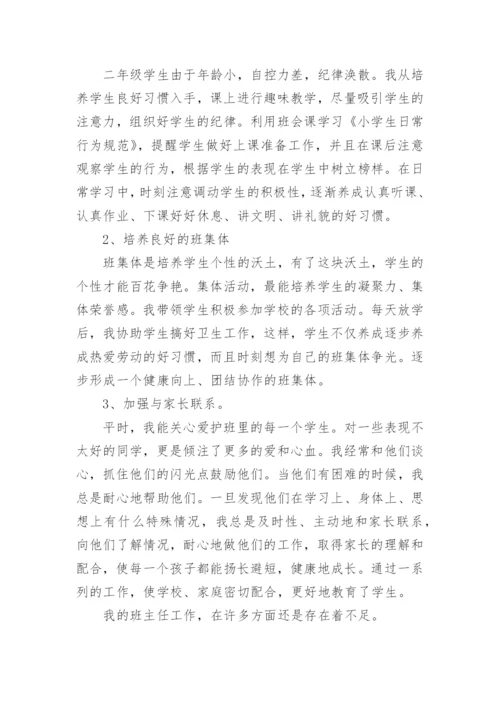 二年级学生由于年龄小，自控力差，纪律涣散。我从培养学生良好习惯入手，课上进行趣味教学，尽量吸引学生的注意力，组织好学生的纪律。利用班会课学习《小学生日常行为规范》，提醒学生做好上课准备工作，并且在课后注意观察学生的行为，根据学生的表现在学生中树立榜样。在日常学习中，时刻注意调动学生的积极性，逐渐养成认真听课、认真作业、下课好好休息、讲文明、讲礼貌的好习惯。

2、培养良好的班集体

班集体是培养学生个性的沃土，有了这块沃土，学生的个性才能百花争艳。集体活动，最能培养学生的凝聚力、集体荣誉感。我带领学生积极参加学校的各项活动。每天放学后，我协助学生搞好卫生工作，这样，学生不仅养成逐步养成热爱劳动的好习惯，而且时刻想为自己的班集体争光。逐步形成一个健康向上、团结协作的班集体。

3、加强与家长联系。

平时，我能关心爱护班里的每一个学生。对一些表现不太好的同学，更是倾注了更多的爱和心血。我经常和他们谈心，抓住他们的闪光点鼓励他们。当他们有困难的时候，我总是耐心地帮助他们。一旦发现他们在学习上、身体上、思想上有什么特殊情况，我总是及时性、主动地和家长联系，向他们了解情况，耐心地做他们的工作，取得家长的理解和配合，使每一个孩子都能扬长避短，健康地成长。通过一系列的工作，使学校、家庭密切配合，更好地教育了学生。

我的班主任工作，在许多方面还是存在着不足。